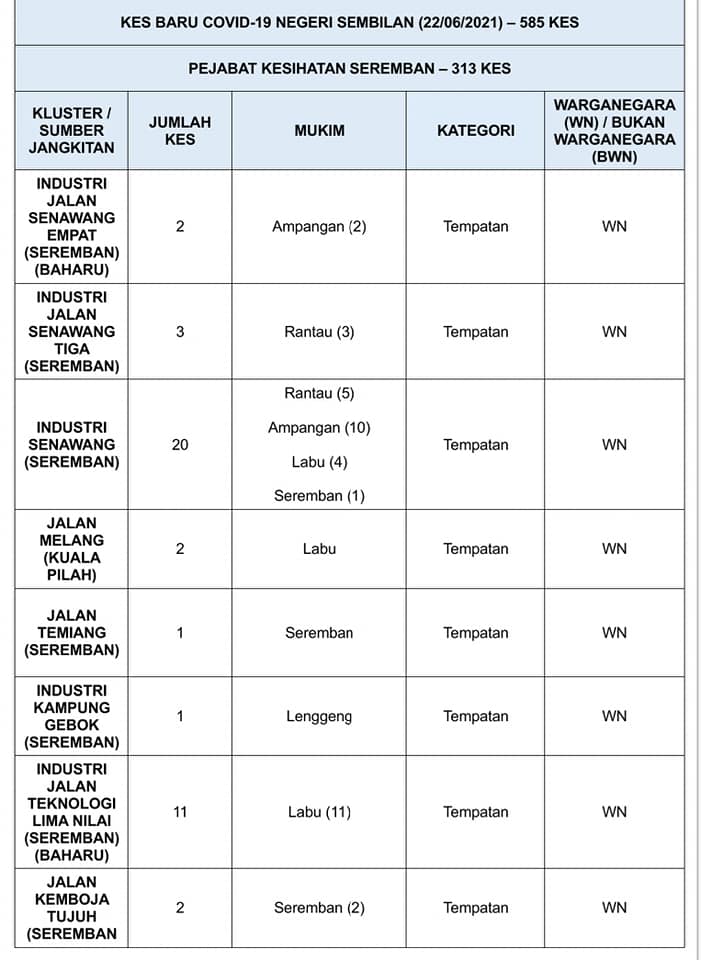 KES BARU COVID-19 NEGERI SEMBILAN (22/06/2021) – 585 KES

PEJABAT KESIHATAN SEREMBAN – 313 KES

| KLUSTER / SUMBER JANGKITAN | JUMLAH KES | MUKIM | KATEGORI | WARGANEGARA (WN) / BUKAN WARGANEGARA (BWN) |
|---|---|---|---|---|
| INDUSTRI JALAN SENAWANG EMPAT (SEREMBAN) (BAHARU) | 2 | Ampangan (2) | Tempatan | WN |
| INDUSTRI JALAN SENAWANG TIGA (SEREMBAN) | 3 | Rantau (3) | Tempatan | WN |
| INDUSTRI SENAWANG (SEREMBAN) | 20 | Rantau (5) Ampangan (10) Labu (4) Seremban (1) | Tempatan | WN |
| JALAN MELANG (KUALA PILAH) | 2 | Labu | Tempatan | WN |
| JALAN TEMIANG (SEREMBAN) | 1 | Seremban | Tempatan | WN |
| INDUSTRI KAMPUNG GEBOK (SEREMBAN) | 1 | Lenggeng | Tempatan | WN |
| INDUSTRI JALAN TEKNOLOGI LIMA NILAI (SEREMBAN) (BAHARU) | 11 | Labu (11) | Tempatan | WN |
| JALAN KEMBOJA TUJUH (SEREMBAN | 2 | Seremban (2) | Tempatan | WN |